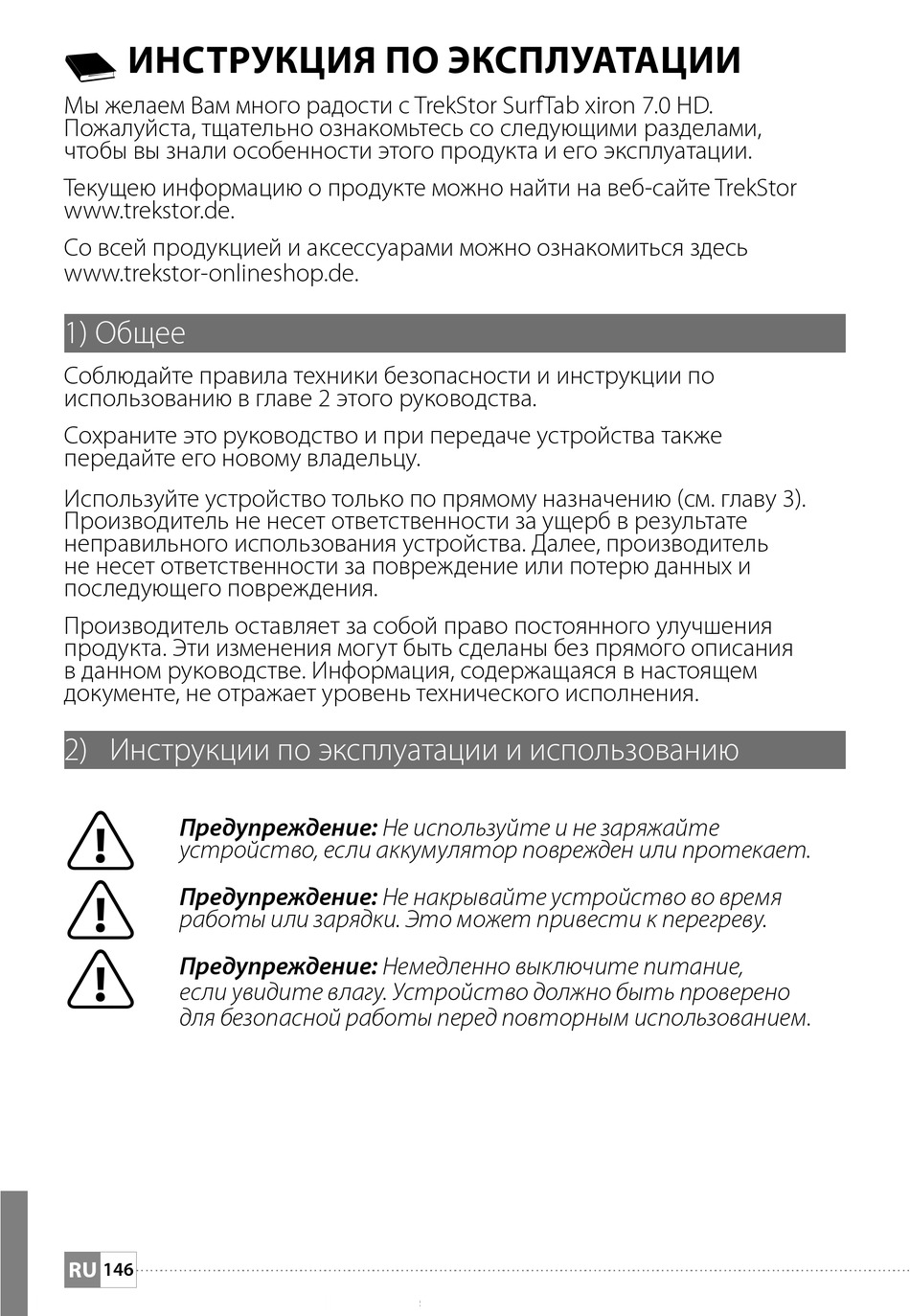 ИНСТРУКЦИЯ ПО ЭКСПЛУАТАЦИИ

Мы желаем Вам много радости с TrekStor SurfTab xiron 7.0 HD. Пожалуйста, тщательно ознакомьтесь со следующими разделами, чтобы вы знали особенности этого продукта и его эксплуатации.

Текущею информацию о продукте можно найти на веб-сайте TrekStor www.trekstor.de.

Со всей продукцией и аксессуарами можно ознакомиться здесь www.trekstor-onlineshop.de.

1) Общее

Соблюдайте правила техники безопасности и инструкции по использованию в главе 2 этого руководства.

Сохраните это руководство и при передаче устройства также передайте его новому владельцу.

Используйте устройство только по прямому назначению (см. главу 3). Производитель не несет ответственности за ущерб в результате неправильного использования устройства. Далее, производитель не несет ответственности за повреждение или потерю данных и последующего повреждения.

Производитель оставляет за собой право постоянного улучшения продукта. Эти изменения могут быть сделаны без прямого описания в данном руководстве. Информация, содержащаяся в настоящем документе, не отражает уровень технического исполнения.

2) Инструкции по эксплуатации и использованию

Предупреждение: Не используйте и не заряжайте устройство, если аккумулятор поврежден или протекает.

Предупреждение: Не накрывайте устройство во время работы или зарядки. Это может привести к перегреву.

Предупреждение: Немедленно выключите питание, если увидите влагу. Устройство должно быть проверено для безопасной работы перед повторным использованием.

RU 146